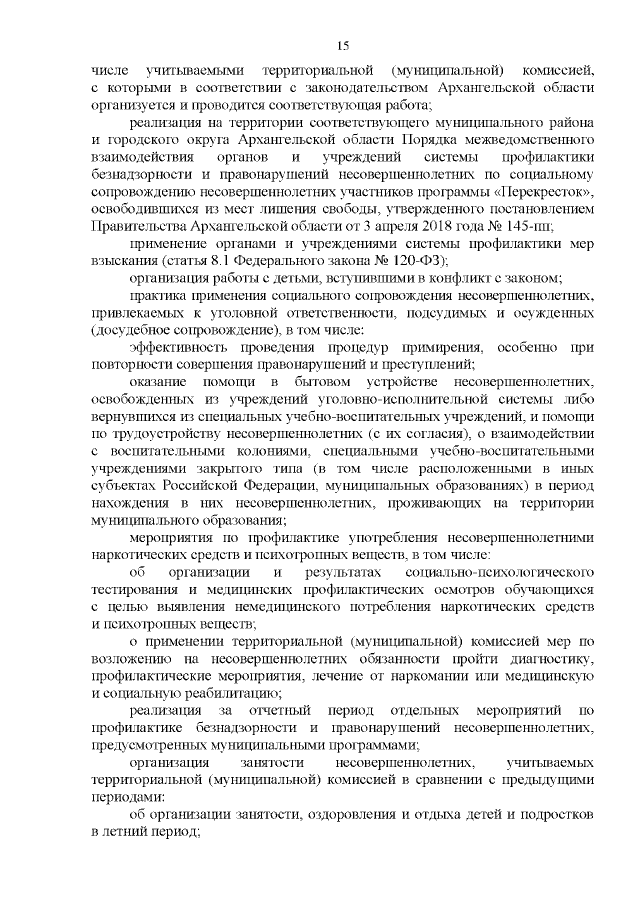 15

числе учитываемыми территориальной (муниципальной) комиссией, с которыми в соответствии с законодательством Архангельской области организуется и проводится соответствующая работа;

реализация на территории соответствующего муниципального района и городского округа Архангельской области Порядка межведомственного взаимодействия органов и учреждений системы профилактики безнадзорности и правонарушений несовершеннолетних по социальному сопровождению несовершеннолетних участников программы «Перекресток», освободившихся из мест лишения свободы, утвержденного постановлением Правительства Архангельской области от 3 апреля 2018 года № 145-пп;

применение органами и учреждениями системы профилактики мер взыскания (статья 8.1 Федерального закона № 120-ФЗ);

организация работы с детьми, вступившими в конфликт с законом;

практика применения социального сопровождения несовершеннолетних, привлекаемых к уголовной ответственности, подсудимых и осужденных (досудебное сопровождение), в том числе:

эффективность проведения процедур примирения, особенно при повторности совершения правонарушений и преступлений;

оказание помощи в бытовом устройстве несовершеннолетних, освобожденных из учреждений уголовно-исполнительной системы либо вернувшихся из специальных учебно-воспитательных учреждений, и помощи по трудоустройству несовершеннолетних (с их согласия), о взаимодействии с воспитательными колониями, специальными учебно-воспитательными учреждениями закрытого типа (в том числе расположенными в иных субъектах Российской Федерации, муниципальных образованиях) в период нахождения в них несовершеннолетних, проживающих на территории муниципального образования;

мероприятия по профилактике употребления несовершеннолетними наркотических средств и психотропных веществ, в том числе:

об организации и результатах социально-психологического тестирования и медицинских профилактических осмотров обучающихся с целью выявления немедицинского потребления наркотических средств и психотропных веществ;

о применении территориальной (муниципальной) комиссией мер по возложению на несовершеннолетних обязанности пройти диагностику, профилактические мероприятия, лечение от наркомании или медицинскую и социальную реабилитацию;

реализация за отчетный период отдельных мероприятий по профилактике безнадзорности и правонарушений несовершеннолетних, предусмотренных муниципальными программами;

организация занятости несовершеннолетних, учитываемых территориальной (муниципальной) комиссией в сравнении с предыдущими периодами:

об организации занятости, оздоровления и отдыха детей и подростков в летний период;